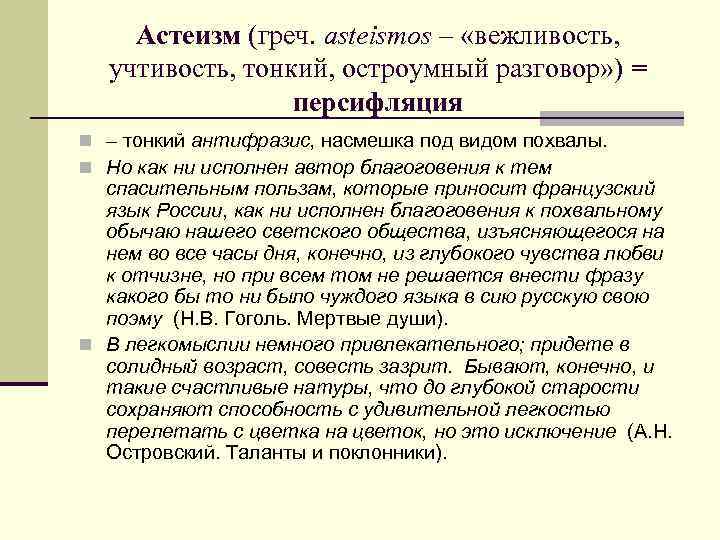 Астеизм (греч. asteismos – «вежливость, учтивость, тонкий, остроумный разговор») = персифляция

– тонкий антифразис, насмешка под видом похвалы.

Но как ни исполнен автор благоговения к тем спасительным пользам, которые приносит французский язык России, как ни исполнен благоговения к похвальному обычаю нашего светского общества, изъясняющегося на нем во все часы дня, конечно, из глубокого чувства любви к отчизне, но при всем том не решается внести фразу какого бы то ни было чуждого языка в сию русскую свою поэму (Н.В. Гоголь. Мертвые души).

В легкомыслии немного привлекательного; придете в солидный возраст, совесть зазрит. Бывают, конечно, и такие счастливые натуры, что до глубокой старости сохраняют способность с удивительной легкостью перелетать с цветка на цветок, но это исключение (А.Н. Островский. Таланты и поклонники).